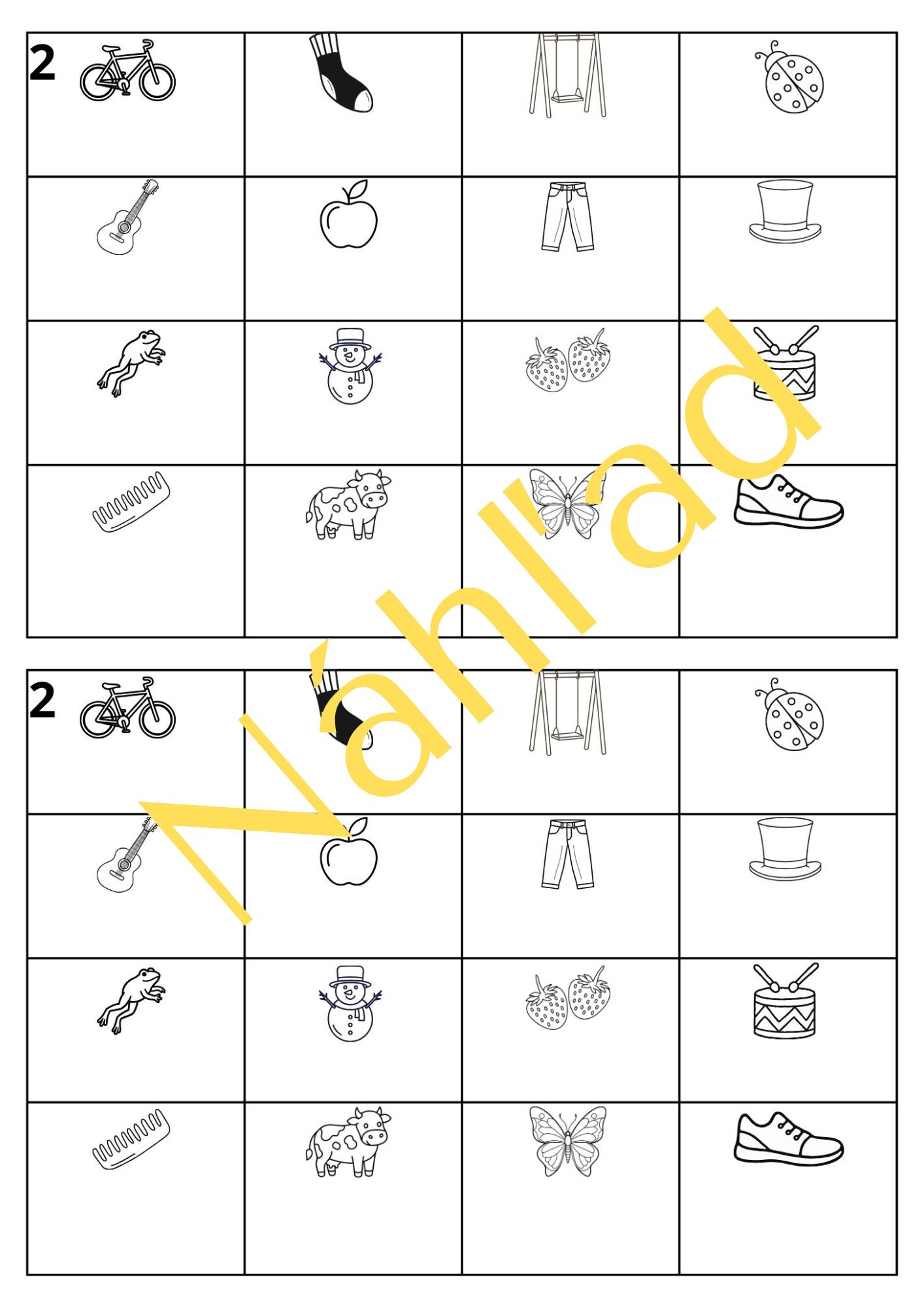 2

2

Náhľad